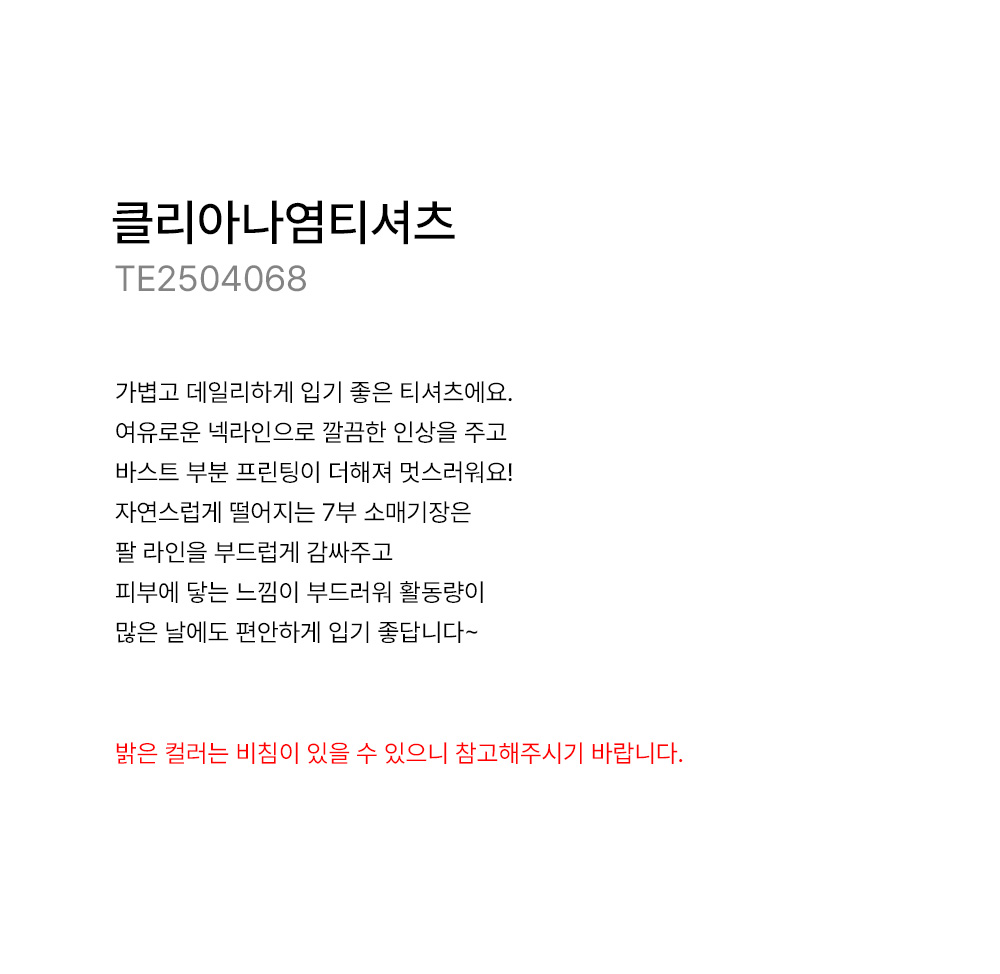 클리아나염티셔츠
TE2504068

가볍고 데일리하게 입기 좋은 티셔츠에요.
여유로운 넥라인으로 깔끔한 인상을 주고
바스트 부분 프린팅이 더해져 멋스러워요!
자연스럽게 떨어지는 7부 소매기장은
팔 라인을 부드럽게 감싸주고
피부에 닿는 느낌이 부드러워 활동량이
많은 날에도 편안하게 입기 좋답니다~

밝은 컬러는 비침이 있을 수 있으니 참고해주시기 바랍니다.